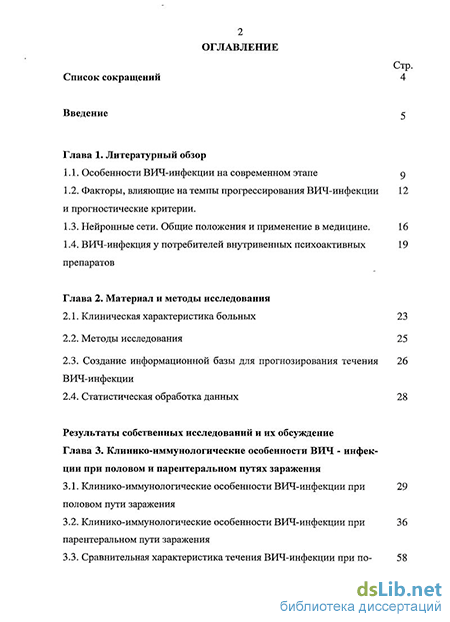 2

ОГЛАВЛЕНИЕ

Стр.

Список сокращений 4

Введение 5

Глава 1. Литературный обзор

1.1. Особенности ВИЧ-инфекции на современном этапе 9

1.2. Факторы, влияющие на темпы прогрессирования ВИЧ-инфекции и прогностические критерии. 12

1.3. Нейронные сети. Общие положения и применение в медицине. 16

1.4. ВИЧ-инфекция у потребителей внутривенных психоактивных препаратов 19

Глава 2. Материал и методы исследования

2.1. Клиническая характеристика больных 23

2.2. Методы исследования 25

2.3. Создание информационной базы для прогнозирования течения ВИЧ-инфекции 26

2.4. Статистическая обработка данных 28

Результаты собственных исследований и их обсуждение

Глава 3. Клинико-иммунологические особенности ВИЧ - инфекции при половом и парентеральном путях заражения

3.1. Клинико-иммунологические особенности ВИЧ-инфекции при половом пути заражения 29

3.2. Клинико-иммунологические особенности ВИЧ-инфекции при парентеральном пути заражения 36

3.3. Сравнительная характеристика течения ВИЧ-инфекции при по- 58

dsLib.net
библиотека диссертаций